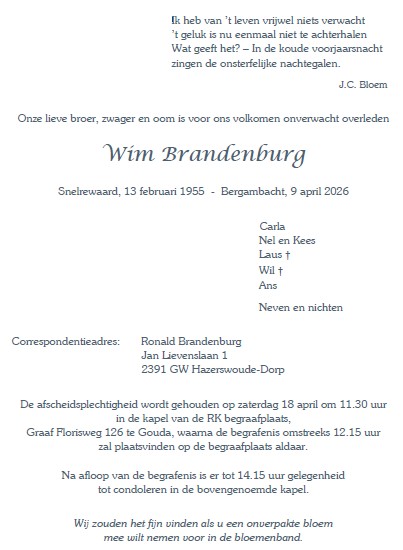 Ik heb van 't leven vrijwel niets verwacht
't geluk is nu eenmaal niet te achterhalen
Wat geeft het? – In de koude voorjaarsnacht
zingen de onsterfelijke nachtegalen.

J.C. Bloem

Onze lieve broer, zwager en oom is voor ons volkomen onverwacht overleden

Wim Brandenburg

Snelrewaard, 13 februari 1955 - Bergambacht, 9 april 2026

Carla
Nel en Kees
Laus †
Wil †
Ans

Neven en nichten

Correspondentieadres: Ronald Brandenburg
Jan Lievenslaan 1
2391 GW Hazerswoude-Dorp

De afscheidsplechtigheid wordt gehouden op zaterdag 18 april om 11.30 uur in de kapel van de RK begraafplaats, Graaf Florisweg 126 te Gouda, waarna de begrafenis omstreeks 12.15 uur zal plaatsvinden op de begraafplaats aldaar.

Na afloop van de begrafenis is er tot 14.15 uur gelegenheid tot condoleren in de bovengenoemde kapel.

Wij zouden het fijn vinden als u een onverpakte bloem mee wilt nemen voor in de bloemenband.